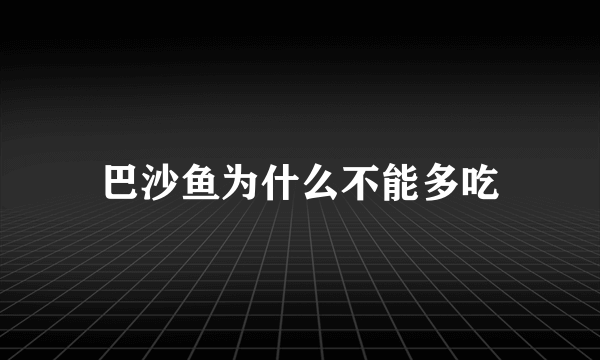 巴沙鱼为什么不能多吃